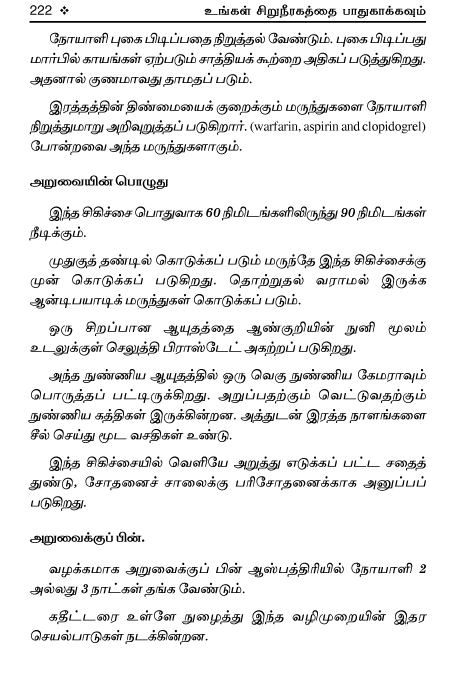 222 ❖ உங்கள் சிறுநீரகத்தை பாதுகாக்கவும்

நோயாளி புகை பிடிப்பதை நிறுத்தல் வேண்டும். புகை பிடிப்பது மார்பில் காயங்கள் ஏற்படும் சாத்தியக் கூற்றை அதிகப் படுத்துகிறது. அதனால் குணமாவது தாமதப் படும்.

இரத்தத்தின் திண்மையைக் குறைக்கும் மருந்துகளை நோயாளி நிறுத்துமாறு அறிவுறுத்தப் படுகிறார். (warfarin, aspirin and clopidogrel) போன்றவை அந்த மருந்துகளாகும்.

அறுவையின் பொழுது

இந்த சிகிச்சை பொதுவாக 60 நிமிடங்களிலிருந்து 90 நிமிடங்கள் நீடிக்கும்.

முதுகுத் தண்டில் கொடுக்கப் படும் மருந்தே இந்த சிகிச்சைக்கு முன் கொடுக்கப் படுகிறது. தொற்றுதல் வராமல் இருக்க ஆன்டிபயாடிக் மருந்துகள் கொடுக்கப் படும்.

ஒரு சிறப்பான ஆயுதத்தை ஆண்குறியின் நுனி மூலம் உடலுக்குள் செலுத்தி பிராஸ்டேட் அகற்றப் படுகிறது.

அந்த நுண்ணிய ஆயுதத்தில் ஒரு வெகு நுண்ணிய கேமராவும் பொருத்தப் பட்டிருக்கிறது. அறுப்பதற்கும் வெட்டுவதற்கும் நுண்ணிய கத்திகள் இருக்கின்றன. அத்துடன் இரத்த நாளங்களை சீல் செய்து மூட வசதிகள் உண்டு.

இந்த சிகிச்சையில் வெளியே அறுத்து எடுக்கப் பட்ட சதைத் துண்டு, சோதனைச் சாலைக்கு பரிசோதனைக்காக அனுப்பப் படுகிறது.

அறுவைக்குப் பின்.

வழக்கமாக அறுவைக்குப் பின் ஆஸ்பத்திரியில் நோயாளி 2 அல்லது 3 நாட்கள் தங்க வேண்டும்.

கதீட்டரை உள்ளே நுழைத்து இந்த வழிமுறையின் இதர செயல்பாடுகள் நடக்கின்றன.